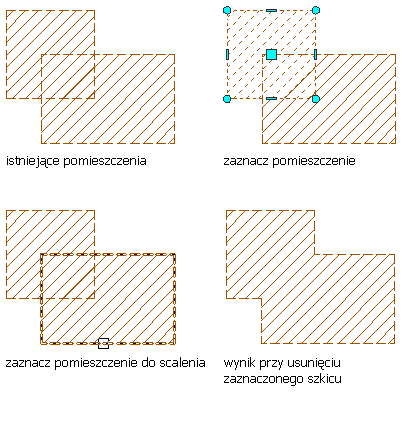 istniejące pomieszczenia

zaznacz pomieszczenie

zaznacz pomieszczenie do scalenia

wynik przy usunięciu zaznaczonego szkicu